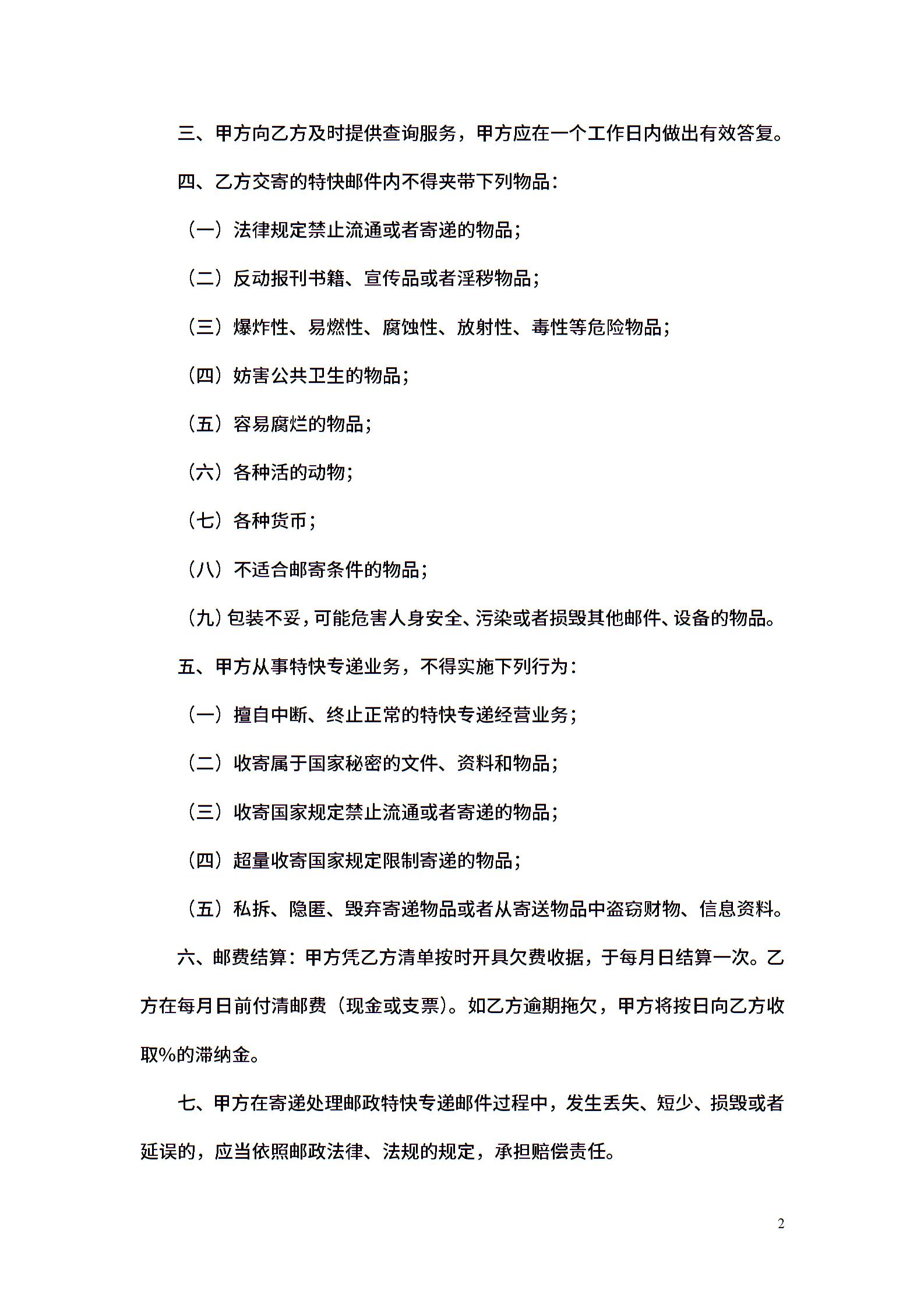 三、甲方向乙方及时提供查询服务，甲方应在一个工作日内做出有效答复。

四、乙方交寄的特快邮件内不得夹带下列物品：

（一）法律规定禁止流通或者寄递的物品；

（二）反动报刊书籍、宣传品或者淫秽物品；

（三）爆炸性、易燃性、腐蚀性、放射性、毒性等危险物品；

（四）妨害公共卫生的物品；

（五）容易腐烂的物品；

（六）各种活的动物；

（七）各种货币；

（八）不适合邮寄条件的物品；

（九）包装不妥，可能危害人身安全、污染或者损毁其他邮件、设备的物品。

五、甲方从事特快专递业务，不得实施下列行为：

（一）擅自中断、终止正常的特快专递经营业务；

（二）收寄属于国家秘密的文件、资料和物品；

（三）收寄国家规定禁止流通或者寄递的物品；

（四）超量收寄国家规定限制寄递的物品；

（五）私拆、隐匿、毁弃寄递物品或者从寄送物品中盗窃财物、信息资料。

六、邮费结算：甲方凭乙方清单按时开具欠费收据，于每月日结算一次。乙方在每月日前付清邮费（现金或支票）。如乙方逾期拖欠，甲方将按日向乙方收取%的滞纳金。

七、甲方在寄递处理邮政特快专递邮件过程中，发生丢失、短少、损毁或者延误的，应当依照邮政法律、法规的规定，承担赔偿责任。

2